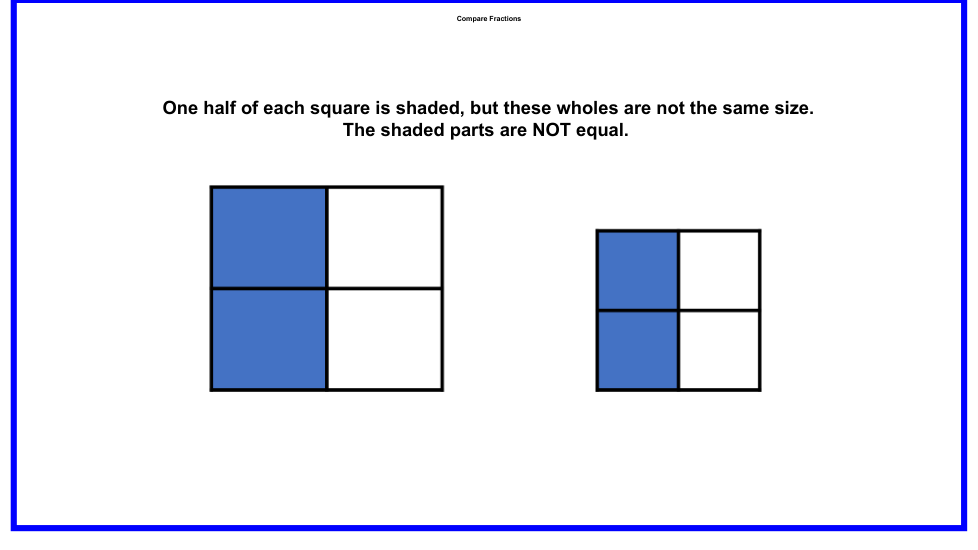 Compare Fractions

One half of each square is shaded, but these wholes are not the same size.
The shaded parts are NOT equal.